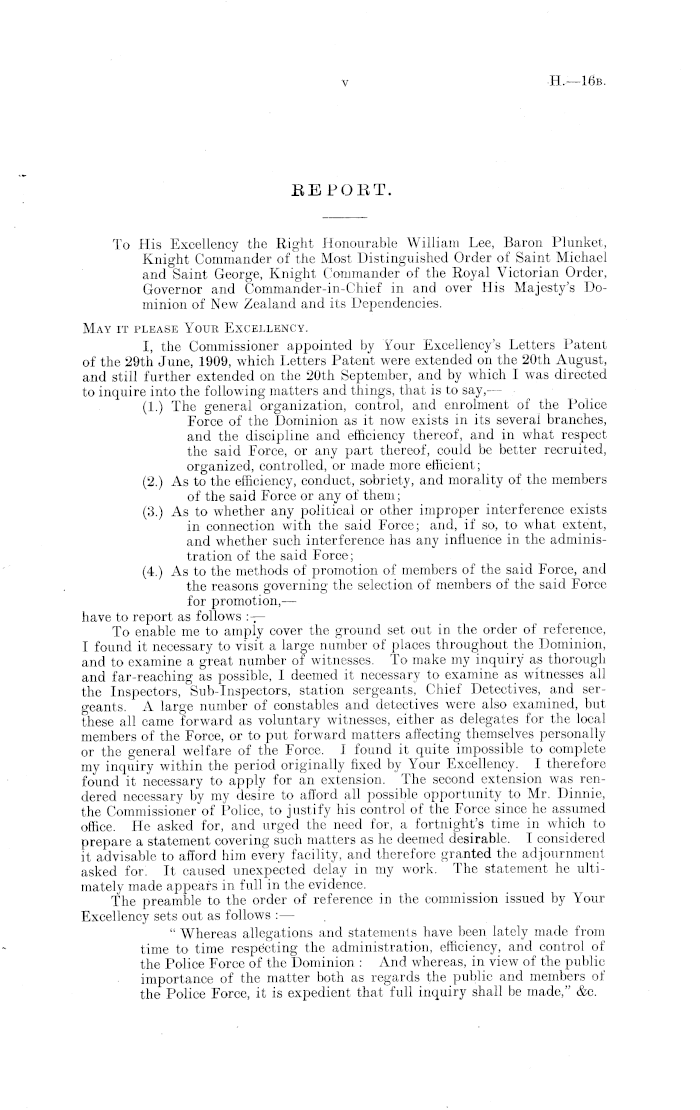 v

H.—16B.

REPORT.

To His Excellency the Right Honourable William Lee, Baron Plunket, Knight Commander of the Most Distinguished Order of Saint Michael and Saint George, Knight Commander of the Royal Victorian Order, Governor and Commander-in-Chief in and over His Majesty's Dominion of New Zealand and its Dependencies.

MAY IT PLEASE YOUR EXCELLENCY.

I, the Commissioner appointed by Your Excellency's Letters Patent of the 29th June, 1909, which Letters Patent were extended on the 20th August, and still further extended on the 20th September, and by which I was directed to inquire into the following matters and things, that is to say,—

(1.) The general organization, control, and enrolment of the Police Force of the Dominion as it now exists in its several branches, and the discipline and efficiency thereof, and in what respect the said Force, or any part thereof, could be better recruited, organized, controlled, or made more efficient;

(2.) As to the efficiency, conduct, sobriety, and morality of the members of the said Force or any of them;

(3.) As to whether any political or other improper interference exists in connection with the said Force; and, if so, to what extent, and whether such interference has any influence in the administration of the said Force;

(4.) As to the methods of promotion of members of the said Force, and the reasons governing the selection of members of the said Force for promotion,—

have to report as follows :—

To enable me to amply cover the ground set out in the order of reference, I found it necessary to visit a large number of places throughout the Dominion, and to examine a great number of witnesses. To make my inquiry as thorough and far-reaching as possible, I deemed it necessary to examine as witnesses all the Inspectors, Sub-Inspectors, station sergeants, Chief Detectives, and sergeants. A large number of constables and detectives were also examined, but these all came forward as voluntary witnesses, either as delegates for the local members of the Force, or to put forward matters affecting themselves personally or the general welfare of the Force. I found it quite impossible to complete my inquiry within the period originally fixed by Your Excellency. I therefore found it necessary to apply for an extension. The second extension was rendered necessary by my desire to afford all possible opportunity to Mr. Dinnie, the Commissioner of Police, to justify his control of the Force since he assumed office. He asked for, and urged the need for, a fortnight's time in which to prepare a statement covering such matters as he deemed desirable. I considered it advisable to afford him every facility, and therefore granted the adjournment asked for. It caused unexpected delay in my work. The statement he ultimately made appears in full in the evidence.

The preamble to the order of reference in the commission issued by Your Excellency sets out as follows :—

"Whereas allegations and statements have been lately made from time to time respecting the administration, efficiency, and control of the Police Force of the Dominion : And whereas, in view of the public importance of the matter both as regards the public and members of the Police Force, it is expedient that full inquiry shall be made," &c.